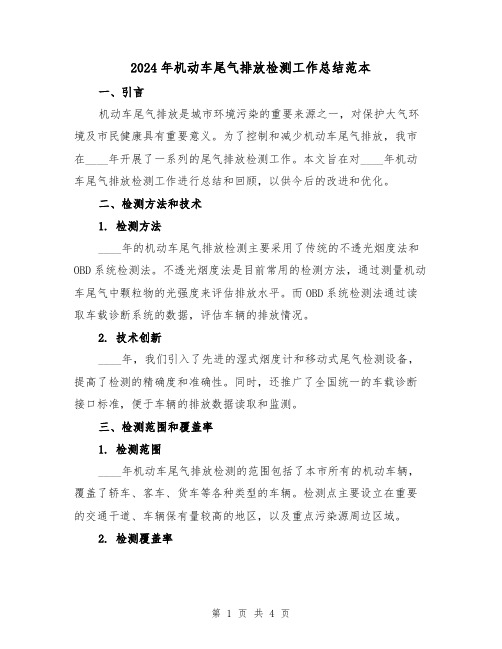 2024年机动车尾气排放检测工作总结范本

一、引言

机动车尾气排放是城市环境污染的重要来源之一，对保护大气环境及市民健康具有重要意义。为了控制和减少机动车尾气排放，我市在____年开展了一系列的尾气排放检测工作。本文旨在对____年机动车尾气排放检测工作进行总结和回顾，以供今后的改进和优化。

二、检测方法和技术

1. 检测方法

____年的机动车尾气排放检测主要采用了传统的不透光烟度法和OBD系统检测法。不透光烟度法是目前常用的检测方法，通过测量机动车尾气中颗粒物的光强度来评估排放水平。而OBD系统检测法通过读取车载诊断系统的数据，评估车辆的排放情况。

2. 技术创新

____年，我们引入了先进的湿式烟度计和移动式尾气检测设备，提高了检测的精确度和准确性。同时，还推广了全国统一的车载诊断接口标准，便于车辆的排放数据读取和监测。

三、检测范围和覆盖率

1. 检测范围

____年机动车尾气排放检测的范围包括了本市所有的机动车辆，覆盖了轿车、客车、货车等各种类型的车辆。检测点主要设立在重要的交通干道、车辆保有量较高的地区，以及重点污染源周边区域。

2. 检测覆盖率

第 1 页 共 4 页